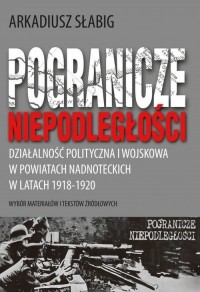 ARKADIUSZ SŁABIG

POGRANICZE
NIEPODLEGŁOŚCI

DZIAŁALNOŚĆ POLITYCZNA I WOJSKOWA W POWIATACH NADNOTECKICH W LATACH 1918-1920

WYBÓR MATERIAŁÓW I TEKSTÓW ŹRÓDŁOWYCH

POGRANICZE
NIEPODLEGŁOŚCI